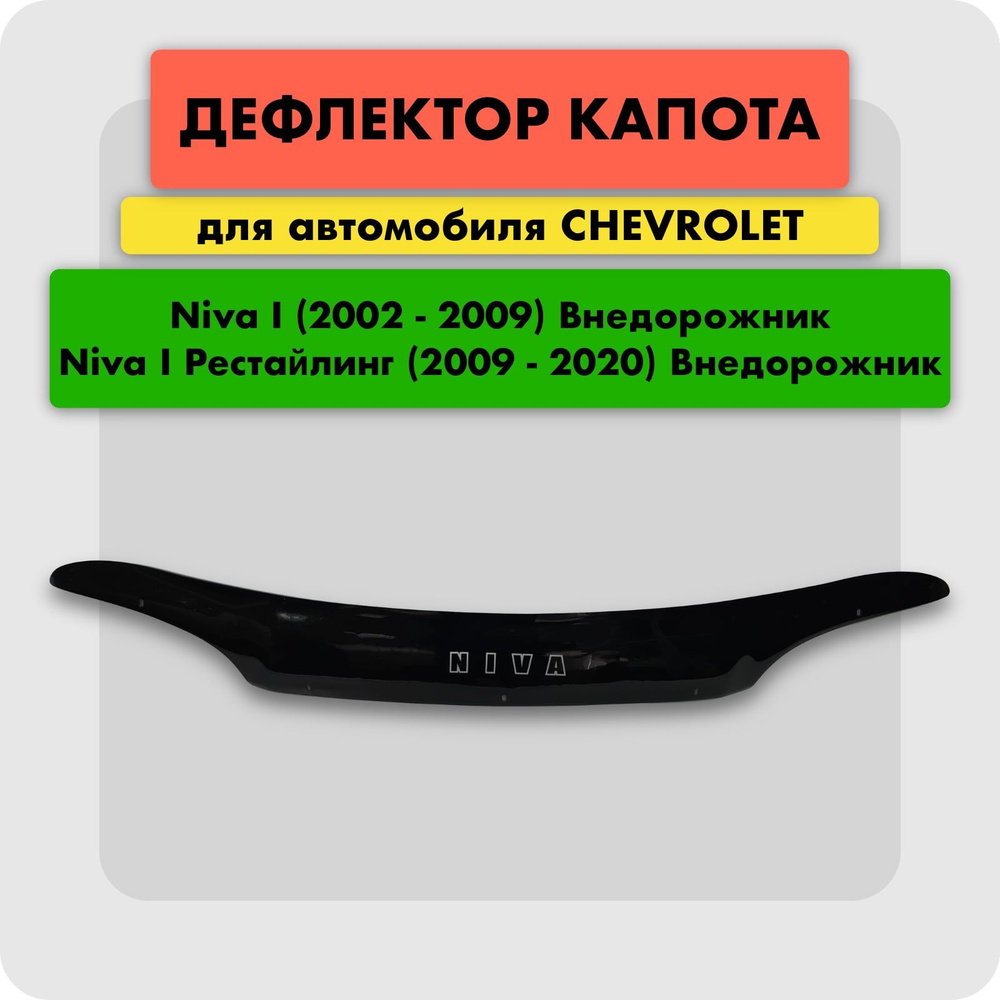 ДЕФЛЕКТОР КАПОТА

для автомобиля CHEVROLET

Niva I (2002 - 2009) Внедорожник
Niva I Рестайлинг (2009 - 2020) Внедорожник

NIVA